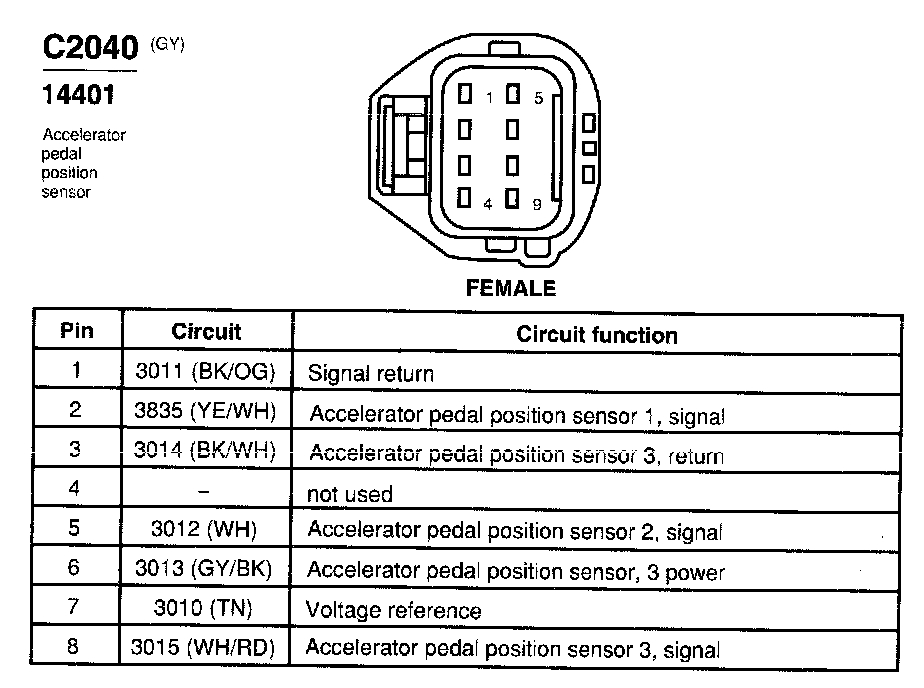 C2040 (GY)

14401

Accelerator pedal position sensor

1 5

4 9

FEMALE

| Pin | Circuit | Circuit function |
|---|---|---|
| 1 | 3011 (BK/OG) | Signal return |
| 2 | 3835 (YE/WH) | Accelerator pedal position sensor 1, signal |
| 3 | 3014 (BK/WH) | Accelerator pedal position sensor 3, return |
| 4 | – | not used |
| 5 | 3012 (WH) | Accelerator pedal position sensor 2, signal |
| 6 | 3013 (GY/BK) | Accelerator pedal position sensor, 3 power |
| 7 | 3010 (TN) | Voltage reference |
| 8 | 3015 (WH/RD) | Accelerator pedal position sensor 3, signal |